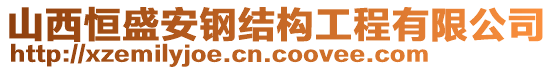 山西恒盛安钢结构工程有限公司
http://xzemilyjoe.cn.coovee.com